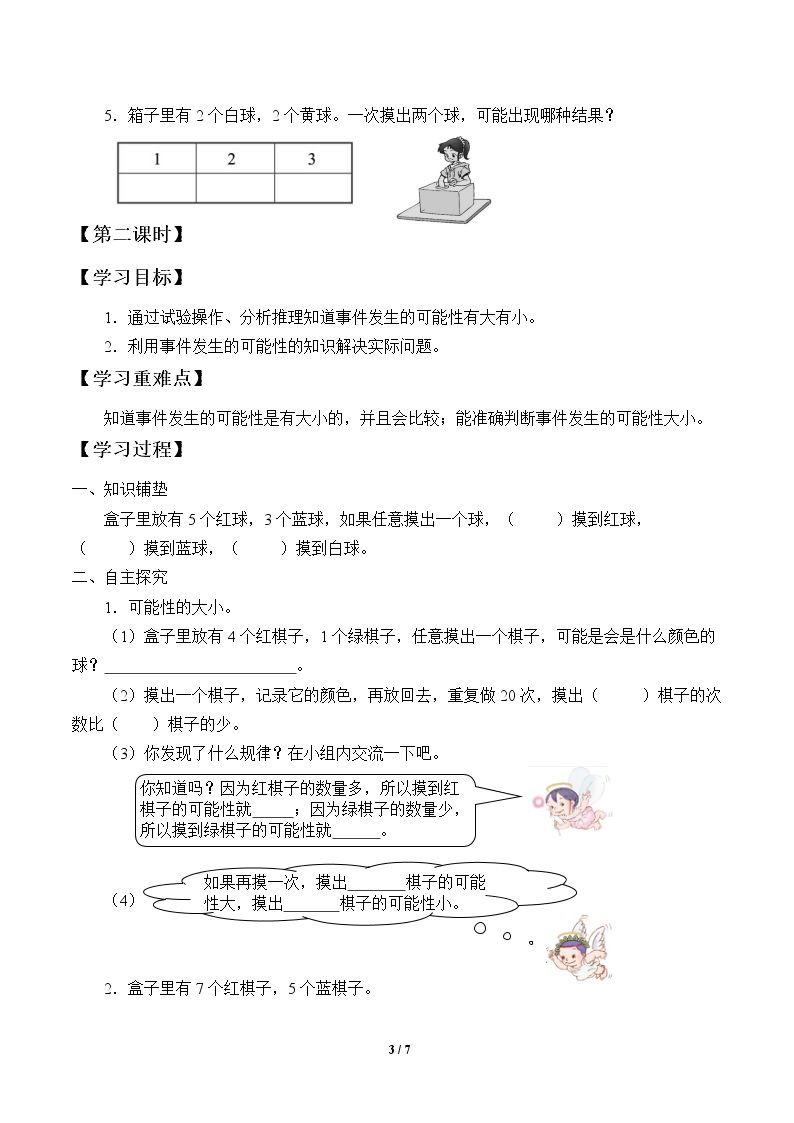 5．箱子里有2个白球，2个黄球。一次摸出两个球，可能出现哪种结果？

| 1 | 2 | 3 |
|---|---|---|
|  |  |  |

【第二课时】

【学习目标】

1．通过试验操作、分析推理知道事件发生的可能性有大有小。

2．利用事件发生的可能性的知识解决实际问题。

【学习重难点】

知道事件发生的可能性是有大小的，并且会比较；能准确判断事件发生的可能性大小。

【学习过程】

一、知识铺垫

盒子里放有5个红球，3个蓝球，如果任意摸出一个球，（ ）摸到红球，（ ）摸到蓝球，（ ）摸到白球。

二、自主探究

1．可能性的大小。

（1）盒子里放有4个红棋子，1个绿棋子，任意摸出一个棋子，可能是会是什么颜色的球？____。

（2）摸出一个棋子，记录它的颜色，再放回去，重复做20次，摸出（ ）棋子的次数比（ ）棋子的少。

（3）你发现了什么规律？在小组内交流一下吧。

你知道吗？因为红棋子的数量多，所以摸到红棋子的可能性就____；因为绿棋子的数量少，所以摸到绿棋子的可能性就____。

（4）

如果再摸一次，摸出____棋子的可能性大，摸出____棋子的可能性小。

2．盒子里有7个红棋子，5个蓝棋子。

3 / 7